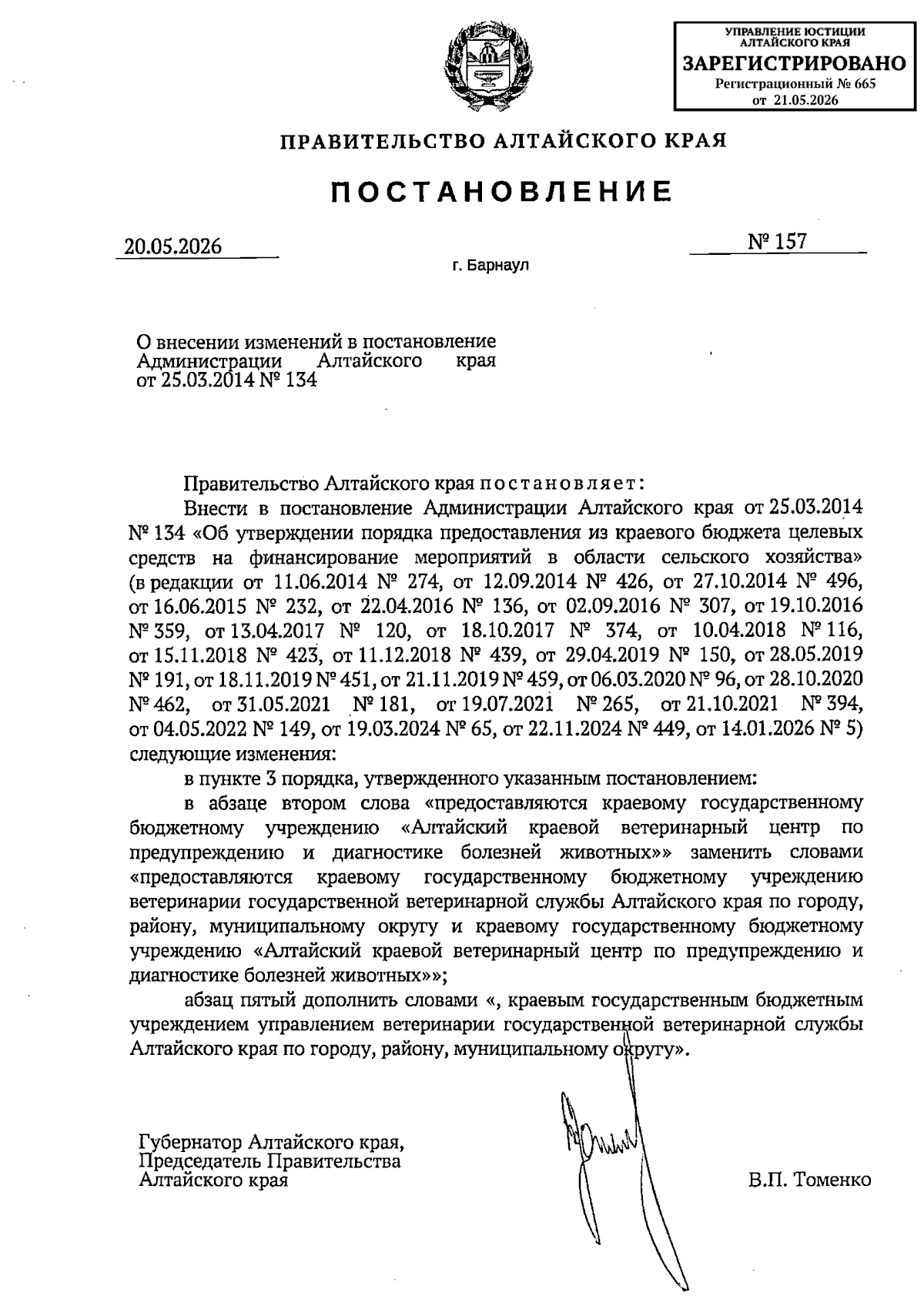 УПРАВЛЕНИЕ ЮСТИЦИИ АЛТАЙСКОГО КРАЯ
ЗАРЕГИСТРИРОВАНО
Регистрационный № 665
от 21.05.2026

ПРАВИТЕЛЬСТВО АЛТАЙСКОГО КРАЯ

ПОСТАНОВЛЕНИЕ

20.05.2026

№ 157

г. Барнаул

О внесении изменений в постановление Администрации Алтайского края от 25.03.2014 № 134

Правительство Алтайского края постановляет:

Внести в постановление Администрации Алтайского края от 25.03.2014 № 134 «Об утверждении порядка предоставления из краевого бюджета целевых средств на финансирование мероприятий в области сельского хозяйства» (в редакции от 11.06.2014 № 274, от 12.09.2014 № 426, от 27.10.2014 № 496, от 16.06.2015 № 232, от 22.04.2016 № 136, от 02.09.2016 № 307, от 19.10.2016 № 359, от 13.04.2017 № 120, от 18.10.2017 № 374, от 10.04.2018 № 116, от 15.11.2018 № 423, от 11.12.2018 № 439, от 29.04.2019 № 150, от 28.05.2019 № 191, от 18.11.2019 № 451, от 21.11.2019 № 459, от 06.03.2020 № 96, от 28.10.2020 № 462, от 31.05.2021 № 181, от 19.07.2021 № 265, от 21.10.2021 № 394, от 04.05.2022 № 149, от 19.03.2024 № 65, от 22.11.2024 № 449, от 14.01.2026 № 5) следующие изменения:

в пункте 3 порядка, утвержденного указанным постановлением:

в абзаце втором слова «предоставляются краевому государственному бюджетному учреждению «Алтайский краевой ветеринарный центр по предупреждению и диагностике болезней животных»» заменить словами «предоставляются краевому государственному бюджетному учреждению ветеринарии государственной ветеринарной службы Алтайского края по городу, району, муниципальному округу и краевому государственному бюджетному учреждению «Алтайский краевой ветеринарный центр по предупреждению и диагностике болезней животных»»;

абзац пятый дополнить словами «, краевым государственным бюджетным учреждением управлением ветеринарии государственной ветеринарной службы Алтайского края по городу, району, муниципальному округу».

Губернатор Алтайского края,
Председатель Правительства
Алтайского края

В.П. Томенко